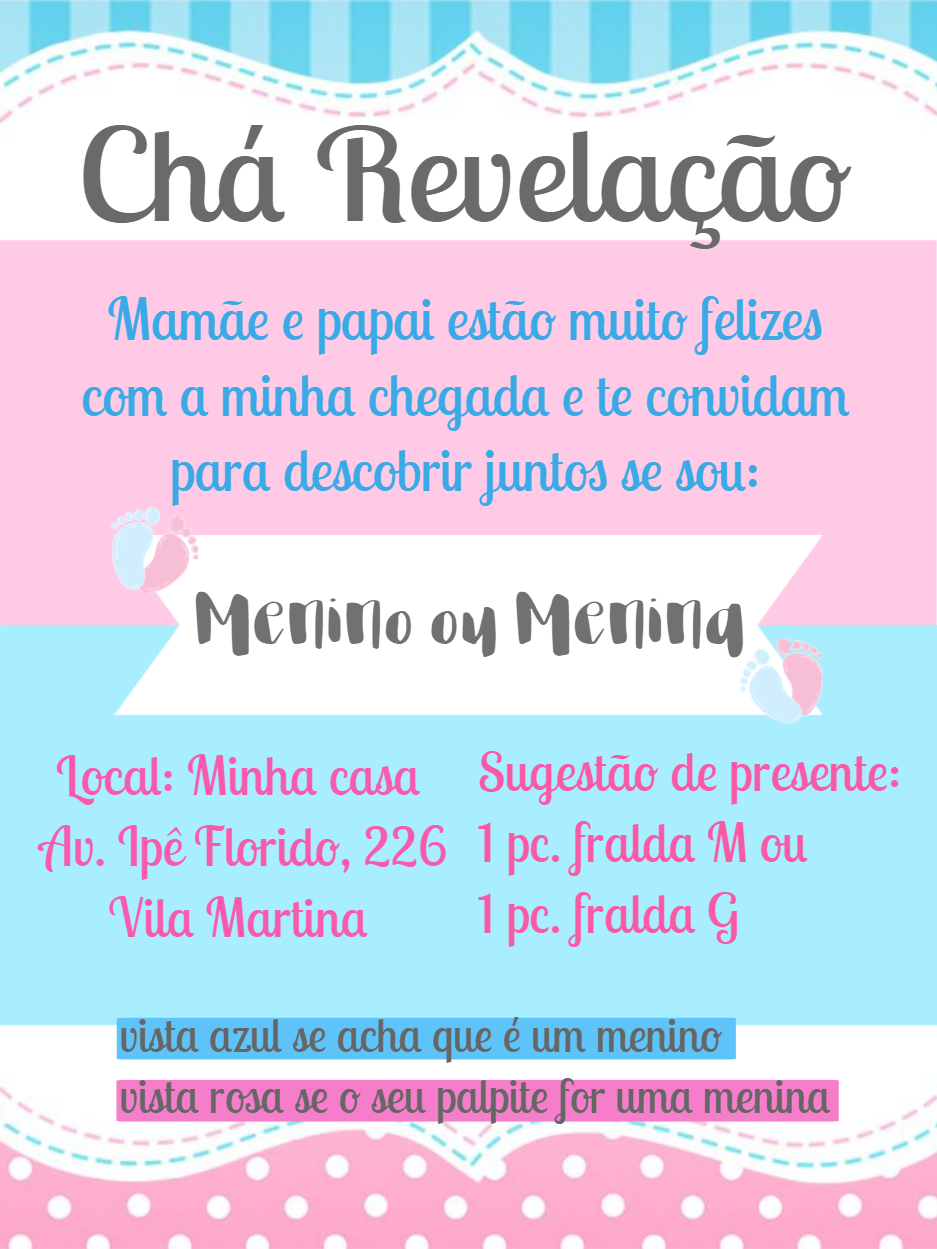 Chá Revelação

Mamãe e papai estão muito felizes com a minha chegada e te convidam para descobrir juntos se sou:

Menino ou Menina

Local: Minha casa
Av. Ipê Florido, 226
Vila Martina

Sugestão de presente:
1 pc. fralda M ou
1 pc. fralda G

vista azul se acha que é um menino
vista rosa se o seu palpite for uma menina